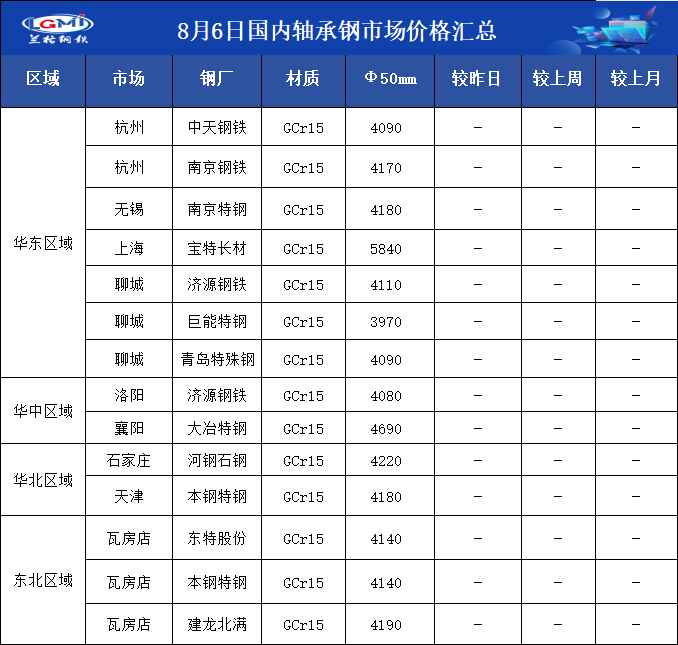 LGMI
兰格钢铁

8月6日国内轴承钢市场价格汇总

| 区域 | 市场 | 钢厂 | 材质 | Φ50mm | 较昨日 | 较上周 | 较上月 |
|---|---|---|---|---|---|---|---|
| 华东区域 | 杭州 | 中天钢铁 | GCr15 | 4090 | - | - | - |
| | 杭州 | 南京钢铁 | GCr15 | 4170 | - | - | - |
| | 无锡 | 南京特钢 | GCr15 | 4180 | - | - | - |
| | 上海 | 宝特长材 | GCr15 | 5840 | - | - | - |
| | 聊城 | 济源钢铁 | GCr15 | 4110 | - | - | - |
| | 聊城 | 巨能特钢 | GCr15 | 3970 | - | - | - |
| | 聊城 | 青岛特殊钢 | GCr15 | 4090 | - | - | - |
| 华中区域 | 洛阳 | 济源钢铁 | GCr15 | 4080 | - | - | - |
| | 襄阳 | 大冶特钢 | GCr15 | 4690 | - | - | - |
| 华北区域 | 石家庄 | 河钢石钢 | GCr15 | 4220 | - | - | - |
| | 天津 | 本钢特钢 | GCr15 | 4180 | - | - | - |
| 东北区域 | 瓦房店 | 东特股份 | GCr15 | 4140 | - | - | - |
| | 瓦房店 | 本钢特钢 | GCr15 | 4140 | - | - | - |
| | 瓦房店 | 建龙北满 | GCr15 | 4190 | - | - | - |